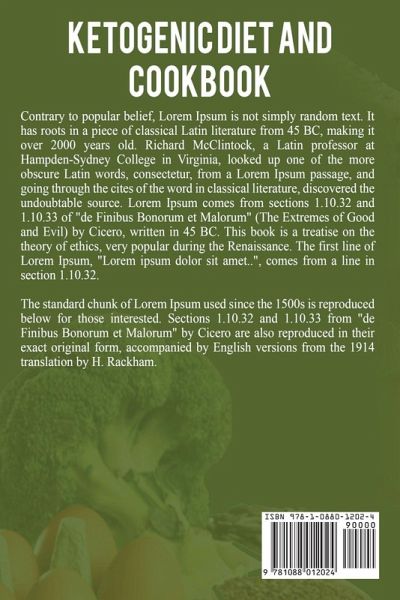 KETOGENIC DIET AND COOKBOOK

Contrary to popular belief, Lorem Ipsum is not simply random text. It has roots in a piece of classical Latin literature from 45 BC, making it over 2000 years old. Richard McClintock, a Latin professor at Hampden-Sydney College in Virginia, looked up one of the more obscure Latin words, consectetur, from a Lorem Ipsum passage, and going through the cites of the word in classical literature, discovered the undoubtable source. Lorem Ipsum comes from sections 1.10.32 and 1.10.33 of "de Finibus Bonorum et Malorum" (The Extremes of Good and Evil) by Cicero, written in 45 BC. This book is a treatise on the theory of ethics, very popular during the Renaissance. The first line of Lorem Ipsum, "Lorem ipsum dolor sit amet..", comes from a line in section 1.10.32.

The standard chunk of Lorem Ipsum used since the 1500s is reproduced below for those interested. Sections 1.10.32 and 1.10.33 from "de Finibus Bonorum et Malorum" by Cicero are also reproduced in their exact original form, accompanied by English versions from the 1914 translation by H. Rackham.

ISBN 978-1-0880-1202-4
90000
9 781088 012024